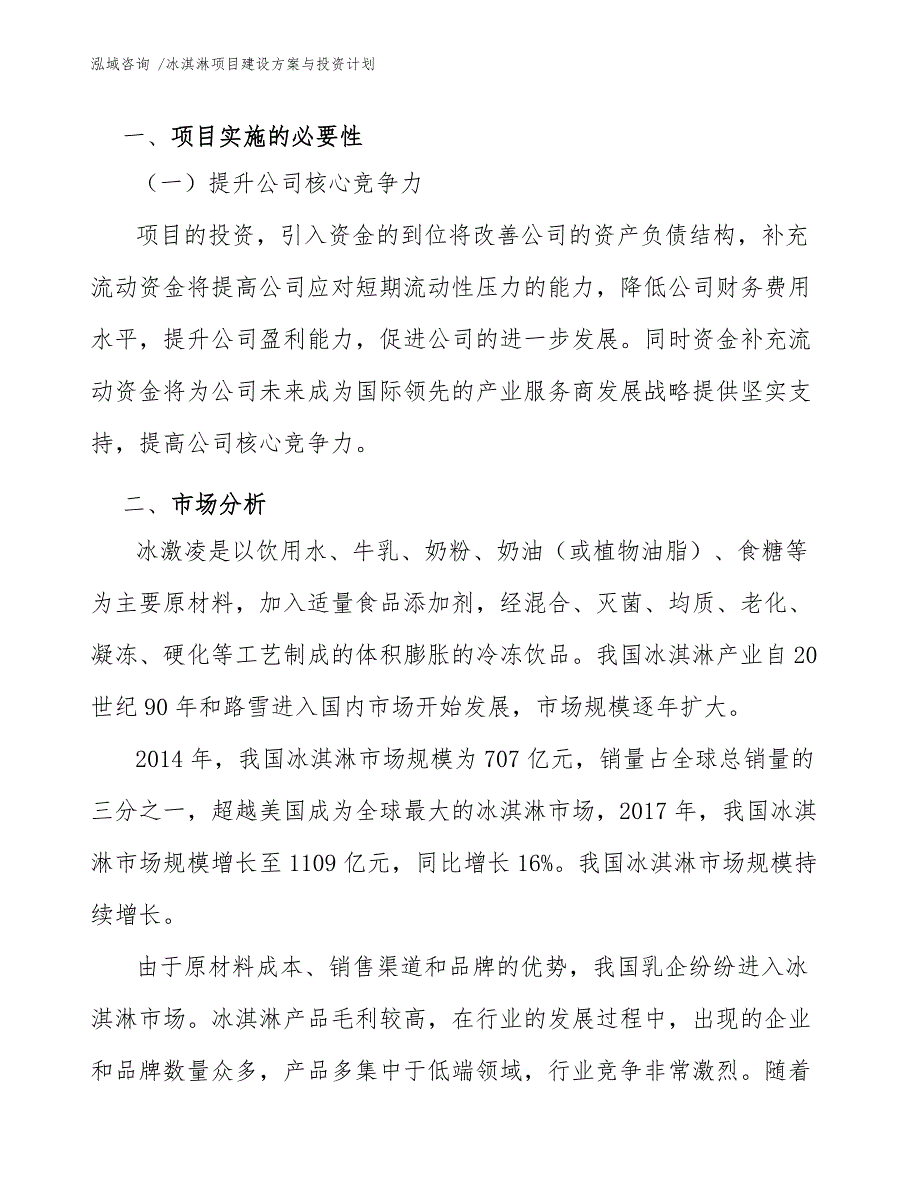 泓域咨询 /冰淇淋项目建设方案与投资计划

一、项目实施的必要性

（一）提升公司核心竞争力

项目的投资，引入资金的到位将改善公司的资产负债结构，补充流动资金将提高公司应对短期流动性压力的能力，降低公司财务费用水平，提升公司盈利能力，促进公司的进一步发展。同时资金补充流动资金将为公司未来成为国际领先的产业服务商发展战略提供坚实支持，提高公司核心竞争力。

二、市场分析

冰激凌是以饮用水、牛乳、奶粉、奶油（或植物油脂）、食糖等为主要原材料，加入适量食品添加剂，经混合、灭菌、均质、老化、凝冻、硬化等工艺制成的体积膨胀的冷冻饮品。我国冰淇淋产业自20世纪90年和路雪进入国内市场开始发展，市场规模逐年扩大。

2014年，我国冰淇淋市场规模为707亿元，销量占全球总销量的三分之一，超越美国成为全球最大的冰淇淋市场，2017年，我国冰淇淋市场规模增长至1109亿元，同比增长16%。我国冰淇淋市场规模持续增长。

由于原材料成本、销售渠道和品牌的优势，我国乳企纷纷进入冰淇淋市场。冰淇淋产品毛利较高，在行业的发展过程中，出现的企业和品牌数量众多，产品多集中于低端领域，行业竞争非常激烈。随着